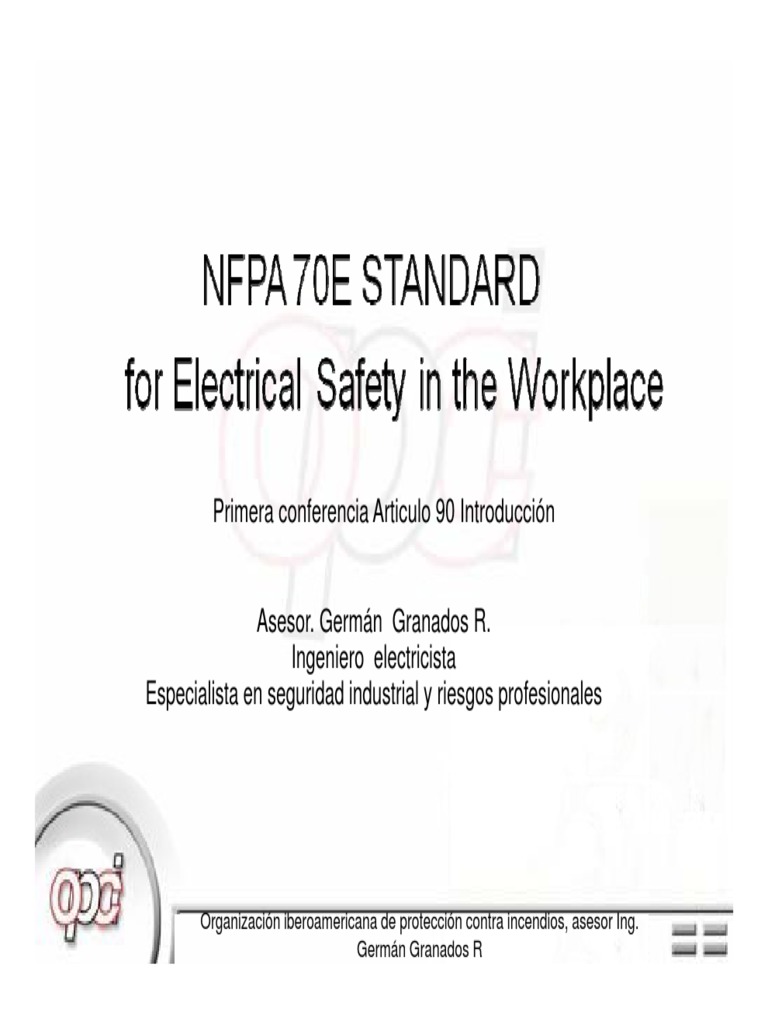 NFPA 70E STANDARD
for Electrical Safety in the Workplace

Primera conferencia Articulo 90 Introducción

Asesor. Germán Granados R.
Ingeniero electricista
Especialista en seguridad industrial y riesgos profesionales

opci

Organización iberoamericana de protección contra incendios, asesor Ing. Germán Granados R